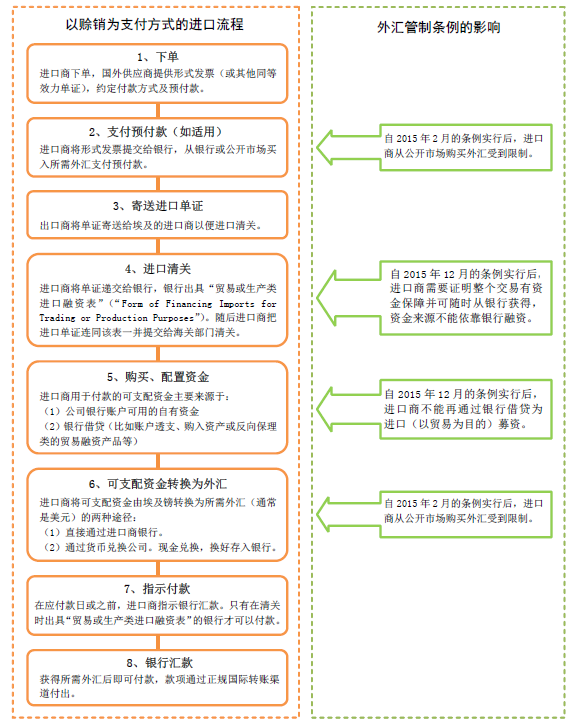 以赊销为支付方式的进口流程

1、下单
进口商下单，国外供应商提供形式发票（或其他同等效力单证），约定付款方式及预付款。

2、支付预付款（如适用）
进口商将形式发票提交给银行，从银行或公开市场买入所需外汇支付预付款。

3、寄送进口单证
出口商将单证寄送给埃及的进口商以便进口清关。

4、进口清关
进口商将单证递交给银行，银行出具“贸易或生产类进口融资表”（“Form of Financing Imports for Trading or Production Purposes”）。随后进口商把进口单证连同该表一并提交给海关部门清关。

5、购买、配置资金
进口商用于付款的可支配资金主要来源于：
（1）公司银行账户可用的自有资金
（2）银行借贷（比如账户透支、购入资产或反向保理类的贸易融资产品等）

6、可支配资金转换为外汇
进口商将可支配资金由埃及镑转换为所需外汇（通常是美元）的两种途径：
（1）直接通过进口商银行。
（2）通过货币兑换公司。现金兑换，换好存入银行。

7、指示付款
在应付款日或之前，进口商指示银行汇款。只有在清关时出具“贸易或生产类进口融资表”的银行才可以付款。

8、银行汇款
获得所需外汇后即可付款，款项通过正规国际转账渠道付出。

外汇管制条例的影响

自 2015 年 2 月的条例实行后，进口商从公开市场购买外汇受到限制。

自 2015 年 12 月的条例实行后，进口商需要证明整个交易有资金保障并可随时从银行获得，资金来源不能依靠银行融资。

自 2015 年 12 月的条例实行后，进口商不能再通过银行借贷为进口（以贸易为目的）募资。

自 2015 年 2 月的条例实行后，进口商从公开市场购买外汇受到限制。